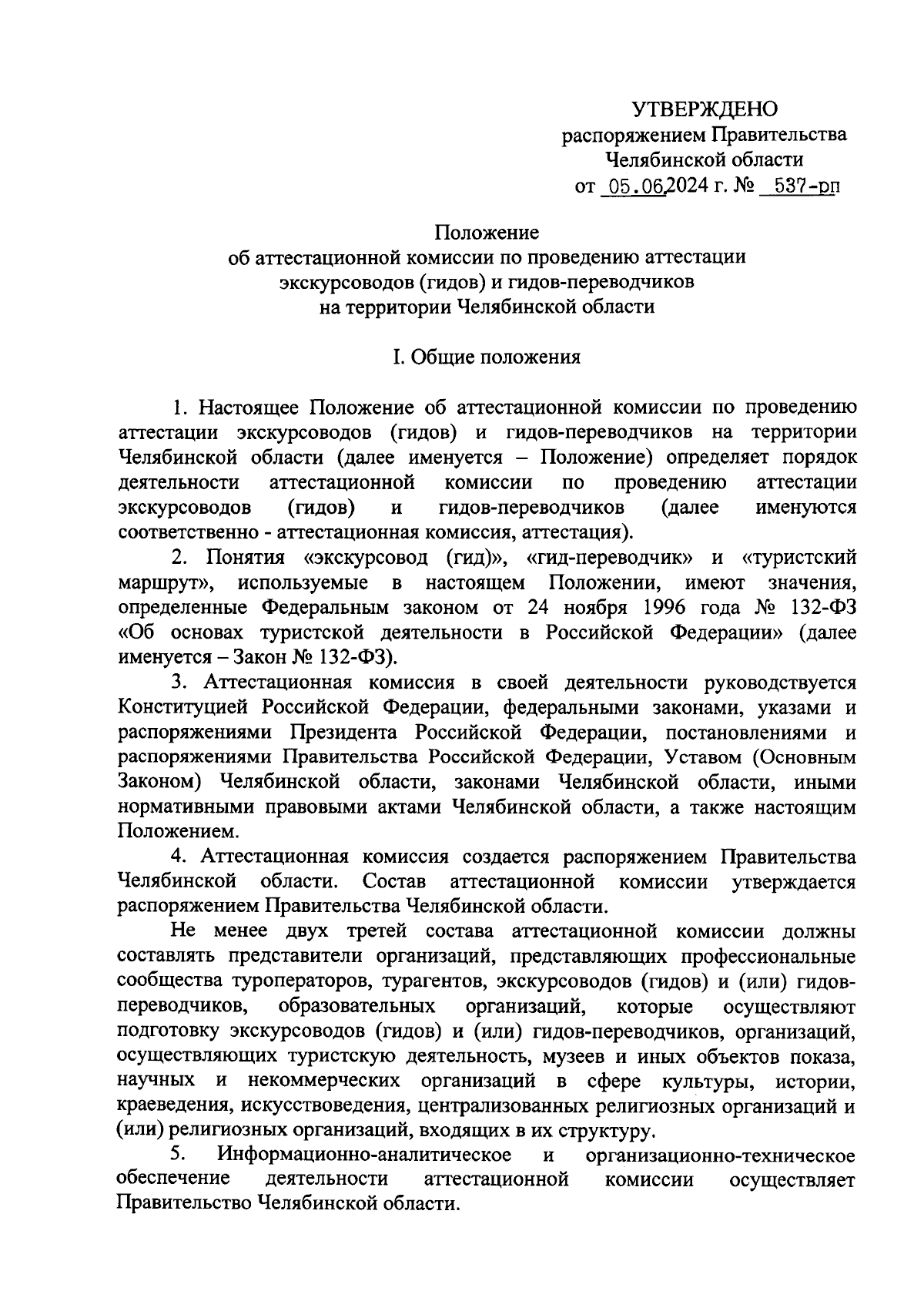 УТВЕРЖДЕНО
распоряжением Правительства
Челябинской области
от 05.06.2024 г. № 537-рп

Положение
об аттестационной комиссии по проведению аттестации
экскурсоводов (гидов) и гидов-переводчиков
на территории Челябинской области

I. Общие положения

1. Настоящее Положение об аттестационной комиссии по проведению аттестации экскурсоводов (гидов) и гидов-переводчиков на территории Челябинской области (далее именуется – Положение) определяет порядок деятельности аттестационной комиссии по проведению аттестации экскурсоводов (гидов) и гидов-переводчиков (далее именуются соответственно - аттестационная комиссия, аттестация).

2. Понятия «экскурсовод (гид)», «гид-переводчик» и «туристский маршрут», используемые в настоящем Положении, имеют значения, определенные Федеральным законом от 24 ноября 1996 года № 132-ФЗ «Об основах туристской деятельности в Российской Федерации» (далее именуется – Закон № 132-ФЗ).

3. Аттестационная комиссия в своей деятельности руководствуется Конституцией Российской Федерации, федеральными законами, указами и распоряжениями Президента Российской Федерации, постановлениями и распоряжениями Правительства Российской Федерации, Уставом (Основным Законом) Челябинской области, законами Челябинской области, иными нормативными правовыми актами Челябинской области, а также настоящим Положением.

4. Аттестационная комиссия создается распоряжением Правительства Челябинской области. Состав аттестационной комиссии утверждается распоряжением Правительства Челябинской области.

Не менее двух третей состава аттестационной комиссии должны составлять представители организаций, представляющих профессиональные сообщества туроператоров, турагентов, экскурсоводов (гидов) и (или) гидов-переводчиков, образовательных организаций, которые осуществляют подготовку экскурсоводов (гидов) и (или) гидов-переводчиков, организаций, осуществляющих туристскую деятельность, музеев и иных объектов показа, научных и некоммерческих организаций в сфере культуры, истории, краеведения, искусствоведения, централизованных религиозных организаций и (или) религиозных организаций, входящих в их структуру.

5. Информационно-аналитическое и организационно-техническое обеспечение деятельности аттестационной комиссии осуществляет Правительство Челябинской области.